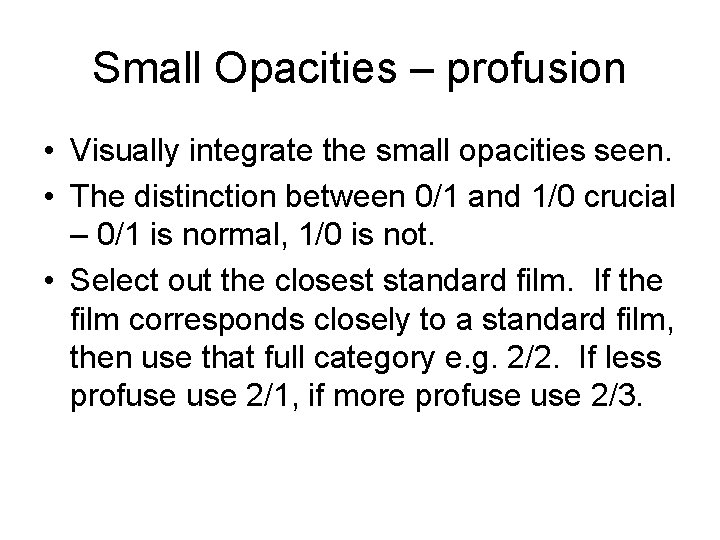 Small Opacities – profusion

• Visually integrate the small opacities seen.
• The distinction between 0/1 and 1/0 crucial – 0/1 is normal, 1/0 is not.
• Select out the closest standard film. If the film corresponds closely to a standard film, then use that full category e.g. 2/2. If less profuse use 2/1, if more profuse use 2/3.